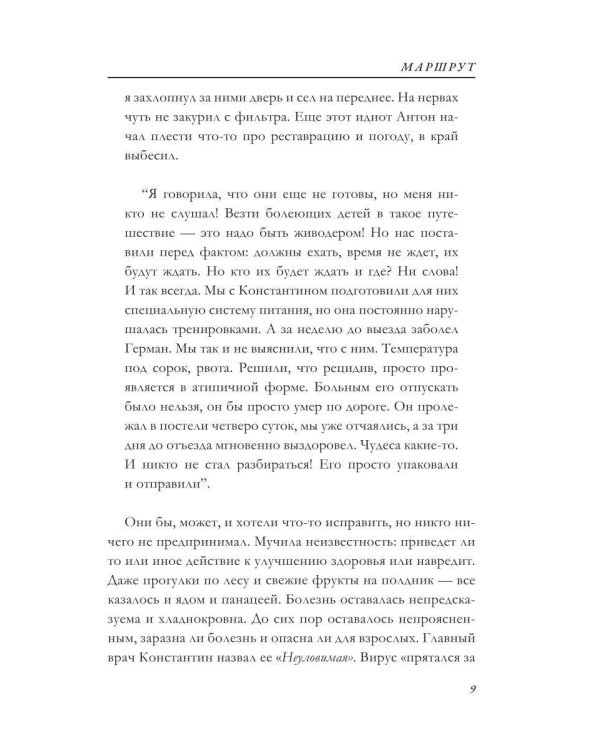 МАРШРУТ

я захлопнул за ними дверь и сел на переднее. На нервах чуть не закурил с фильтра. Еще этот идиот Антон начал плести что-то про реставрацию и погоду, в край выбесил.

"Я говорила, что они еще не готовы, но меня никто не слушал! Везти болеющих детей в такое путешествие — это надо быть живодером! Но нас поставили перед фактом: должны ехать, время не ждет, их будут ждать. Но кто их будет ждать и где? Ни слова! И так всегда. Мы с Константином подготовили для них специальную систему питания, но она постоянно нарушалась тренировками. А за неделю до выезда заболел Герман. Мы так и не выяснили, что с ним. Температура под сорок, рвота. Решили, что рецидив, просто проявляется в атипичной форме. Больным его отпускать было нельзя, он бы просто умер по дороге. Он пролежал в постели четверо суток, мы уже отчаялись, а за три дня до отъезда мгновенно выздоровел. Чудеса какие-то. И никто не стал разбираться! Его просто упаковали и отправили".

Они бы, может, и хотели что-то исправить, но никто ничего не предпринимал. Мучила неизвестность: приведет ли то или иное действие к улучшению здоровья или навредит. Даже прогулки по лесу и свежие фрукты на полдник — все казалось и ядом и панацеей. Болезнь оставалась непредсказуема и хладнокровна. До сих пор оставалось непроясненным, заразна ли болезнь и опасна ли для взрослых. Главный врач Константин назвал ее «Неуловимая». Вирус «прятался за

9